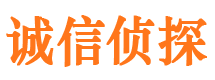 诚信侦探